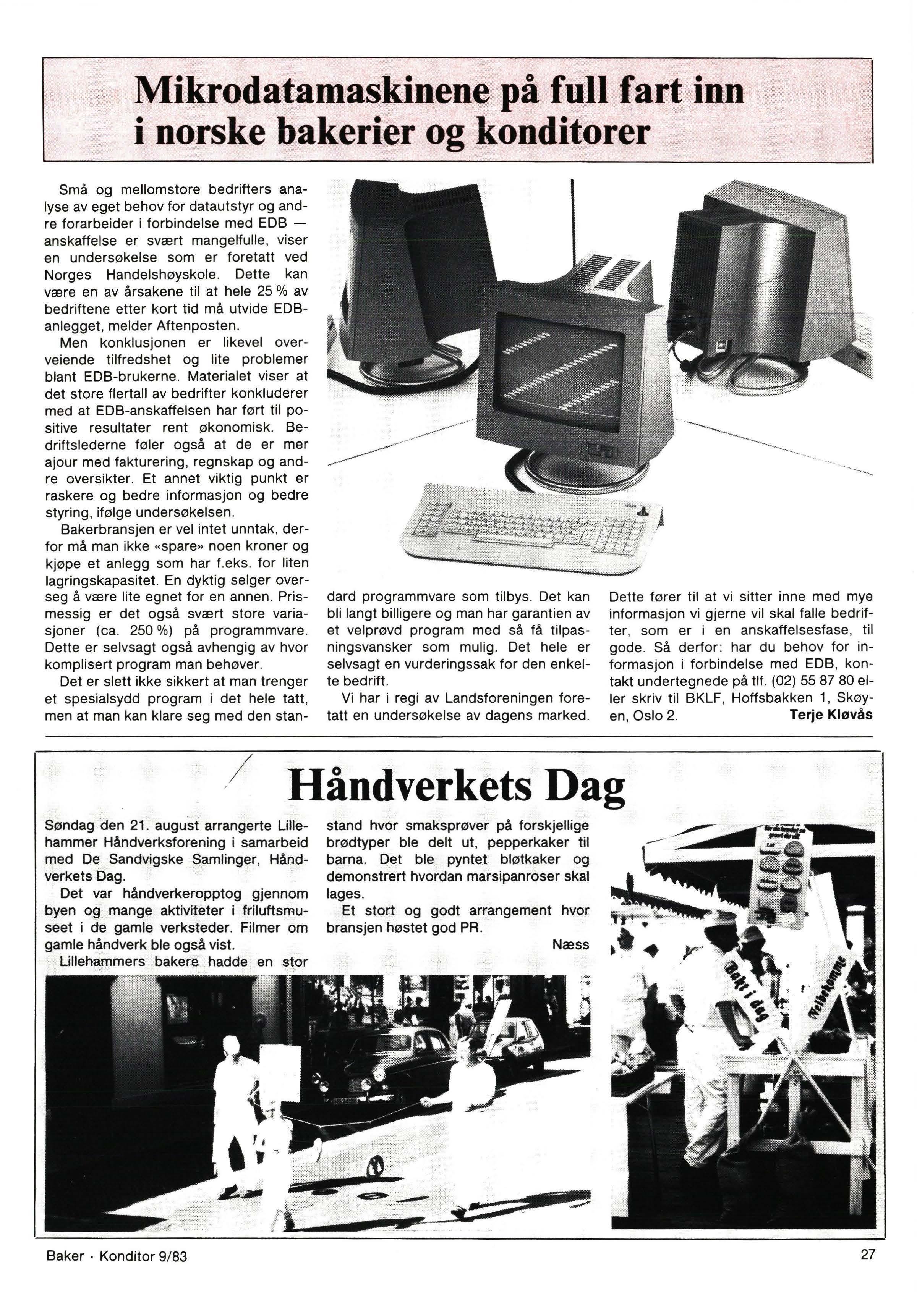 Mikrodatamaskinene på full fart inn i norske bakerier og konditorer

Små og mellomstore bedrifters analyse av eget behov for datautstyr og andre forarbeider i forbindelse med EDB — anskaffelse er svært mangelfulle, viser en undersøkelse som er foretatt ved Norges Handelshøyskole. Dette kan være en av årsakene til at hele 25 % av bedriftene etter kort tid må utvide EDB-anlegget, melder Aftenposten.

Men konklusjonen er likevel overveiende tilfredshet og lite problemer blant EDB-brukerne. Materialet viser at det store flertall av bedrifter konkluderer med at EDB-anskaffelsen har ført til positive resultater rent økonomisk. Bedriftslederne føler også at de er mer ajour med fakturering, regnskap og andre oversikter. Et annet viktig punkt er raskere og bedre informasjon og bedre styring, ifølge undersøkelsen.

Bakerbransjen er vel intet unntak, derfor må man ikke «spare» noen kroner og kjøpe et anlegg som har f.eks. for liten lagringskapasitet. En dyktig selger overseg å være lite egnet for en annen. Prismessig er det også svært store variasjoner (ca. 250 %) på programmvare. Dette er selvsagt også avhengig av hvor komplisert program man behøver.

Det er slett ikke sikkert at man trenger et spesialsydd program i det hele tatt, men at man kan klare seg med den standard programmvare som tilbys. Det kan bli langt billigere og man har garantien av et velprøvd program med så få tilpasningsvansker som mulig. Det hele er selvsagt en vurderingssak for den enkelte bedrift.

Vi har i regi av Landsforeningen foretatt en undersøkelse av dagens marked. Dette fører til at vi sitter inne med mye informasjon vi gjerne vil skal falle bedrifter, som er i en anskaffelsesfase, til gode. Så derfor: har du behov for informasjon i forbindelse med EDB, kontakt undertegnede på tlf. (02) 55 87 80 eller skriv til BKLF, Hoffsbakken 1, Skøyen, Oslo 2.

Terje Kløvås

Håndverkets Dag

Søndag den 21. august arrangerte Lillehammer Håndverksforening i samarbeid med De Sandvigske Samlinger, Håndverkets Dag.

Det var håndverkeropptog gjennom byen og mange aktiviteter i friluftsmuseet i de gamle verksteder. Filmer om gamle håndverk ble også vist.

Lillehammers bakere hadde en stor stand hvor smaksprøver på forskjellige brødtyper ble delt ut, pepperkaker til barna. Det ble pyntet bløtkaker og demonstrert hvordan marsipanroser skal lages.

Et stort og godt arrangement hvor bransjen høstet god PR.

Næss

Bakt i dag

Velbekomme

Baker · Konditor 9/83

27